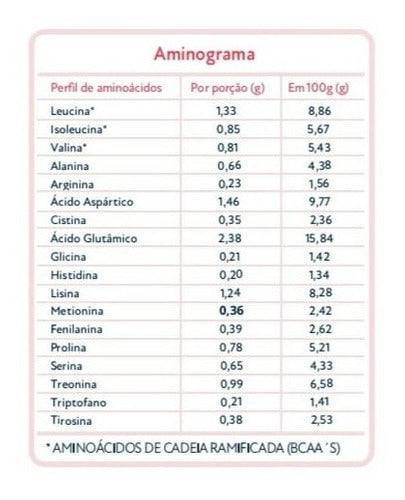 Aminograma

| Perfil de aminoácidos | Por porção (g) | Em 100g (g) |
|---|---|---|
| Leucina* | 1,33 | 8,86 |
| Isoleucina* | 0,85 | 5,67 |
| Valina* | 0,81 | 5,43 |
| Alanina | 0,66 | 4,38 |
| Arginina | 0,23 | 1,56 |
| Ácido Aspártico | 1,46 | 9,77 |
| Cistina | 0,35 | 2,36 |
| Ácido Glutâmico | 2,38 | 15,84 |
| Glicina | 0,21 | 1,42 |
| Histidina | 0,20 | 1,34 |
| Lisina | 1,24 | 8,28 |
| Metionina | 0,36 | 2,42 |
| Fenilanina | 0,39 | 2,62 |
| Prolina | 0,78 | 5,21 |
| Serina | 0,65 | 4,33 |
| Treonina | 0,99 | 6,58 |
| Triptofano | 0,21 | 1,41 |
| Tirosina | 0,38 | 2,53 |

* AMINOÁCIDOS DE CADEIA RAMIFICADA (BCAA´S)